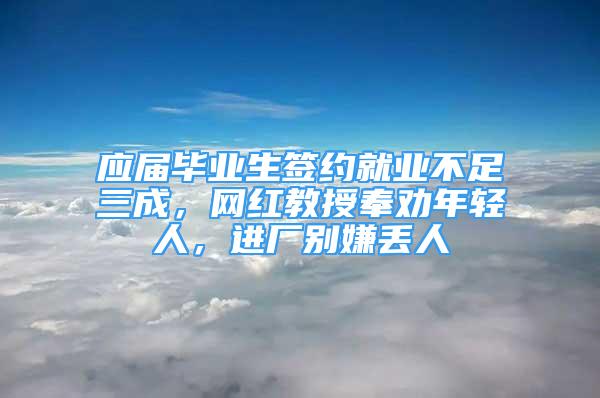 应届毕业生签约就业不足三成，网红教授奉劝年轻人，进厂别嫌丢人